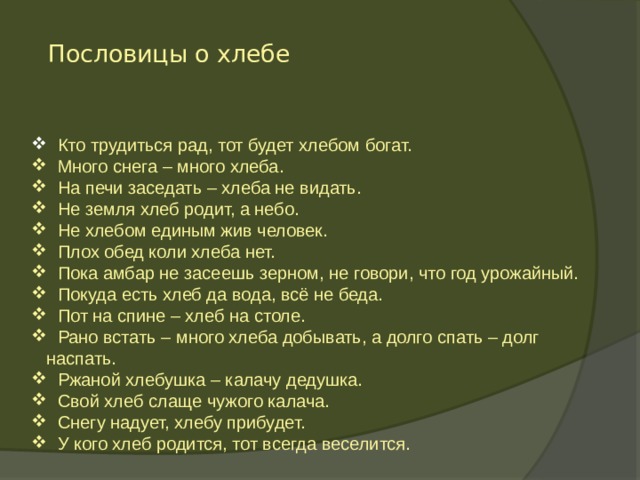 Пословицы о хлебе

❖ Кто трудиться рад, тот будет хлебом богат.
❖ Много снега – много хлеба.
❖ На печи заседать – хлеба не видать.
❖ Не земля хлеб родит, а небо.
❖ Не хлебом единым жив человек.
❖ Плох обед коли хлеба нет.
❖ Пока амбар не засеешь зерном, не говори, что год урожайный.
❖ Покуда есть хлеб да вода, всё не беда.
❖ Пот на спине – хлеб на столе.
❖ Рано встать – много хлеба добывать, а долго спать – долг наспать.
❖ Ржаной хлебушка – калачу дедушка.
❖ Свой хлеб слаще чужого калача.
❖ Снегу надует, хлебу прибудет.
❖ У кого хлеб родится, тот всегда веселится.